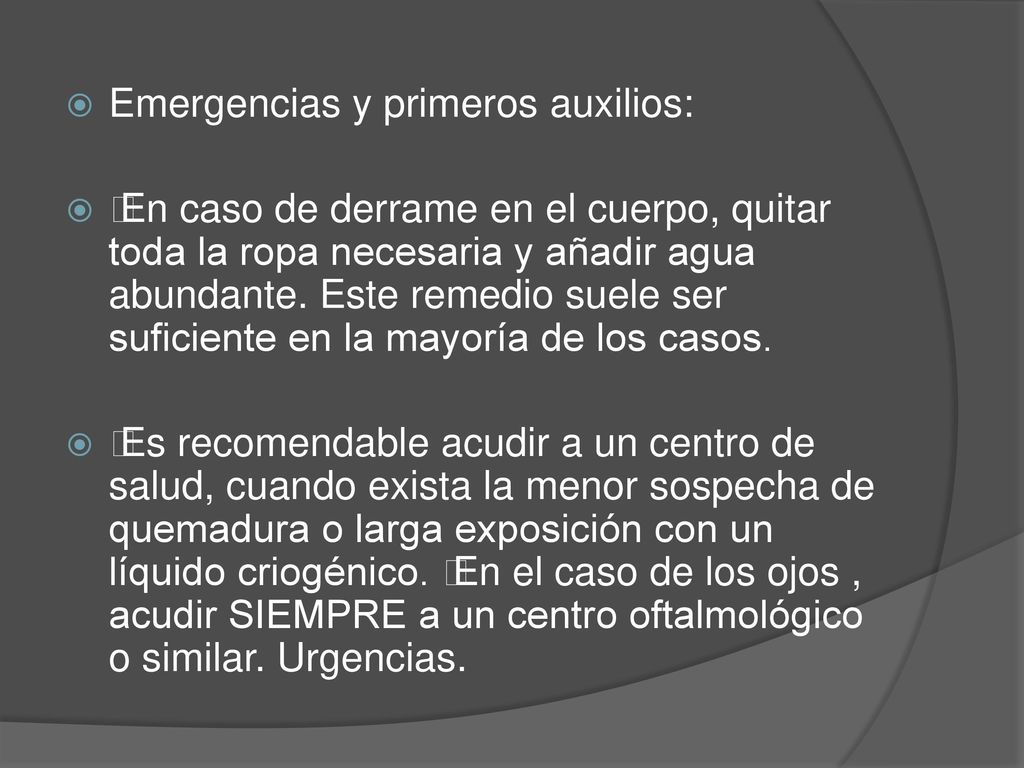 Emergencias y primeros auxilios:

En caso de derrame en el cuerpo, quitar toda la ropa necesaria y añadir agua abundante. Este remedio suele ser suficiente en la mayoría de los casos.

Es recomendable acudir a un centro de salud, cuando exista la menor sospecha de quemadura o larga exposición con un líquido criogénico. En el caso de los ojos , acudir SIEMPRE a un centro oftalmológico o similar. Urgencias.